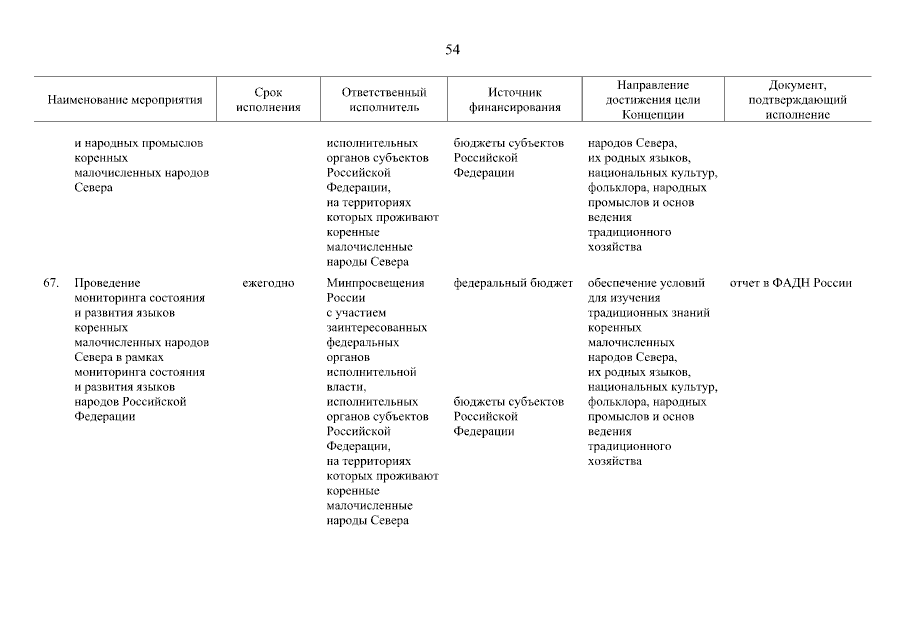 54

| Наименование мероприятия | Срок исполнения | Ответственный исполнитель | Источник финансирования | Направление достижения цели Концепции | Документ, подтверждающий исполнение |
|---|---|---|---|---|---|
| и народных промыслов коренных малочисленных народов Севера | | исполнительных органов субъектов Российской Федерации, на территориях которых проживают коренные малочисленные народы Севера | бюджеты субъектов Российской Федерации | народов Севера, их родных языков, национальных культур, фольклора, народных промыслов и основ ведения традиционного хозяйства | |
| 67. Проведение мониторинга состояния и развития языков коренных малочисленных народов Севера в рамках мониторинга состояния и развития языков народов Российской Федерации | ежегодно | Минпросвещения России с участием заинтересованных федеральных органов исполнительной власти, исполнительных органов субъектов Российской Федерации, на территориях которых проживают коренные малочисленные народы Севера | федеральный бюджет бюджеты субъектов Российской Федерации | обеспечение условий для изучения традиционных знаний коренных малочисленных народов Севера, их родных языков, национальных культур, фольклора, народных промыслов и основ ведения традиционного хозяйства | отчет в ФАДН России |